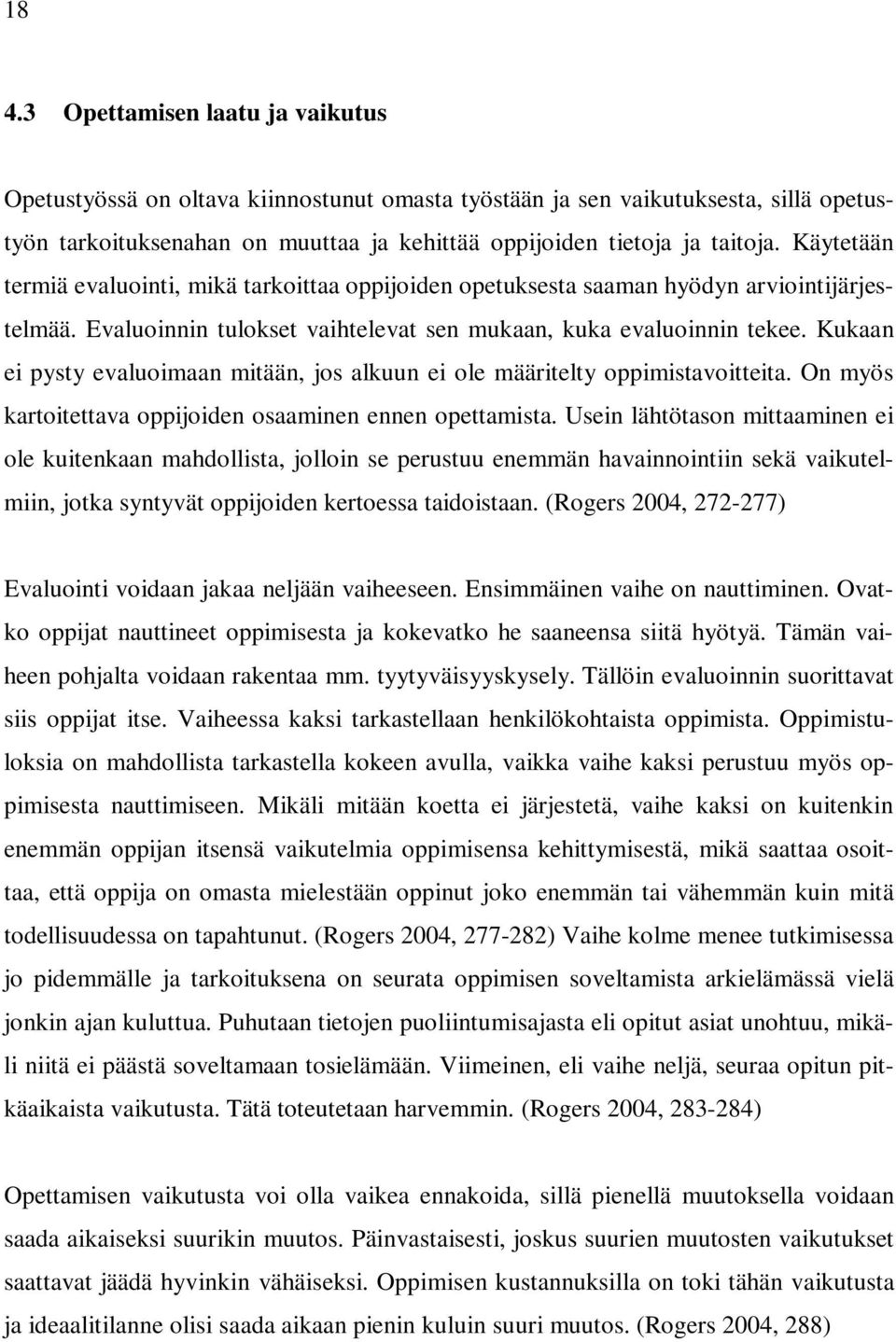 18

4.3 Opettamisen laatu ja vaikutus

Opetustyössä on oltava kiinnostunut omasta työstään ja sen vaikutuksesta, sillä opetustyön tarkoituksenahan on muuttaa ja kehittää oppijoiden tietoja ja taitoja. Käytetään termiä evaluointi, mikä tarkoittaa oppijoiden opetuksesta saaman hyödyn arviointijärjestelmää. Evaluoinnin tulokset vaihtelevat sen mukaan, kuka evaluoinnin tekee. Kukaan ei pysty evaluoimaan mitään, jos alkuun ei ole määritelty oppimistavoitteita. On myös kartoitettava oppijoiden osaaminen ennen opettamista. Usein lähtötason mittaaminen ei ole kuitenkaan mahdollista, jolloin se perustuu enemmän havainnointiin sekä vaikutelmiin, jotka syntyvät oppijoiden kertoessa taidoistaan. (Rogers 2004, 272-277)

Evaluointi voidaan jakaa neljään vaiheeseen. Ensimmäinen vaihe on nauttiminen. Ovatko oppijat nauttineet oppimisesta ja kokevatko he saaneensa siitä hyötyä. Tämän vaiheen pohjalta voidaan rakentaa mm. tyytyväisyyskysely. Tällöin evaluoinnin suorittavat siis oppijat itse. Vaiheessa kaksi tarkastellaan henkilökohtaista oppimista. Oppimistuloksia on mahdollista tarkastella kokeen avulla, vaikka vaihe kaksi perustuu myös oppimisesta nauttimiseen. Mikäli mitään koetta ei järjestetä, vaihe kaksi on kuitenkin enemmän oppijan itsensä vaikutelmia oppimisensa kehittymisestä, mikä saattaa osoittaa, että oppija on omasta mielestään oppinut joko enemmän tai vähemmän kuin mitä todellisuudessa on tapahtunut. (Rogers 2004, 277-282) Vaihe kolme menee tutkimisessa jo pidemmälle ja tarkoituksena on seurata oppimisen soveltamista arkielämässä vielä jonkin ajan kuluttua. Puhutaan tietojen puoliintumisajasta eli opitut asiat unohtuu, mikäli niitä ei päästä soveltamaan tosielämään. Viimeinen, eli vaihe neljä, seuraa opitun pitkäaikaista vaikutusta. Tätä toteutetaan harvemmin. (Rogers 2004, 283-284)

Opettamisen vaikutusta voi olla vaikea ennakoida, sillä pienellä muutoksella voidaan saada aikaiseksi suurikin muutos. Päinvastaisesti, joskus suurien muutosten vaikutukset saattavat jäädä hyvinkin vähäiseksi. Oppimisen kustannuksilla on toki tähän vaikutusta ja ideaalitilanne olisi saada aikaan pienin kuluin suuri muutos. (Rogers 2004, 288)